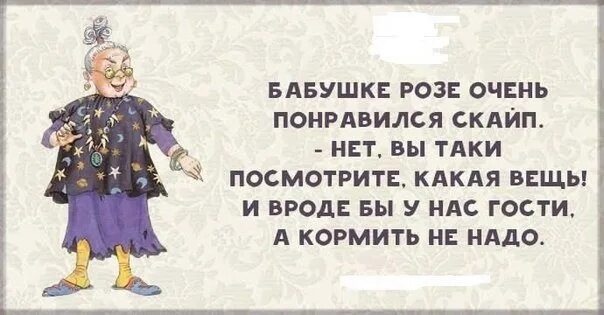 БАБУШКЕ РОЗЕ ОЧЕНЬ ПОНРАВИЛСЯ СКАЙП.
- НЕТ, ВЫ ТАКИ ПОСМОТРИТЕ, КАКАЯ ВЕЩЬ! И ВРОДЕ БЫ У НАС ГОСТИ, А КОРМИТЬ НЕ НАДО.